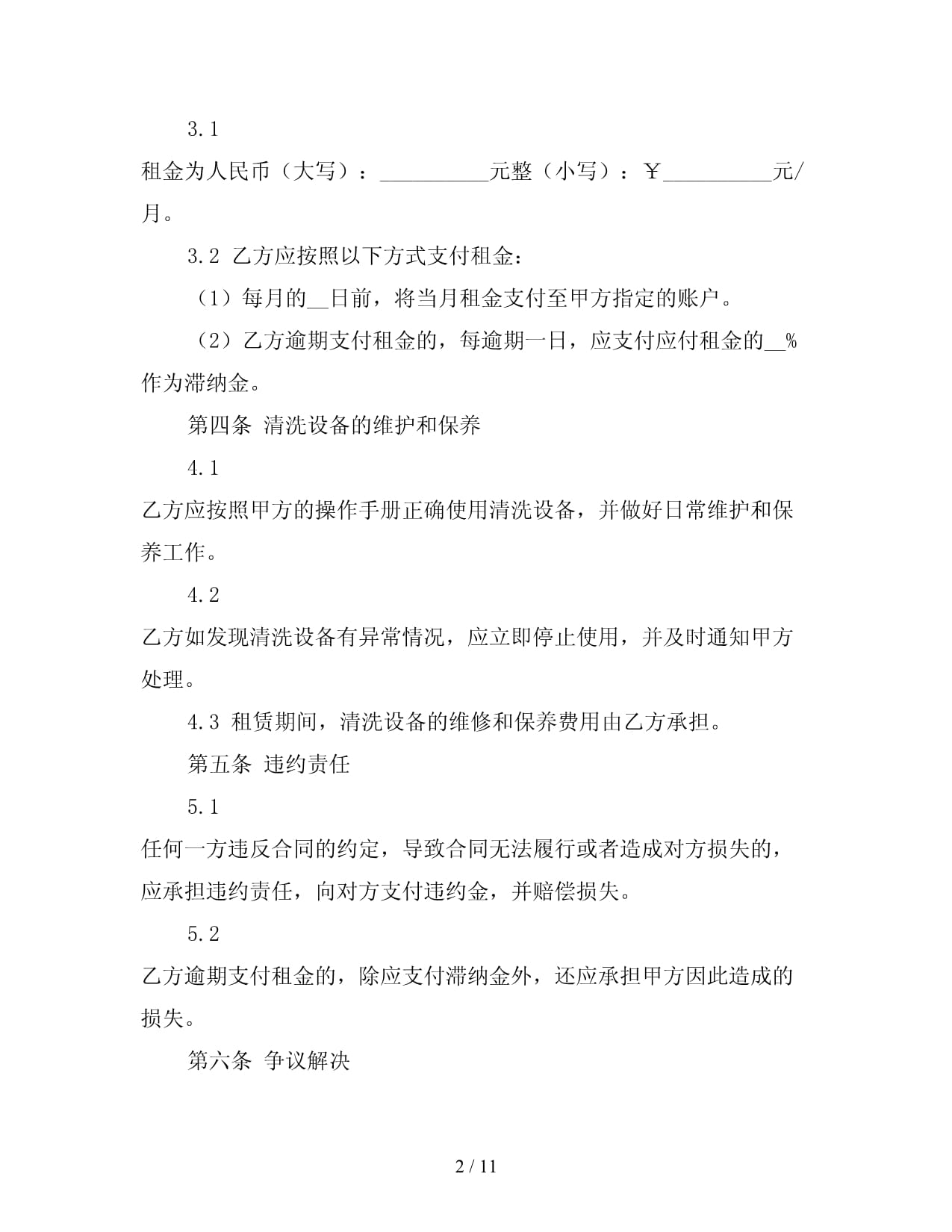 3.1 租金为人民币（大写）：____元整（小写）：￥____元/月。

3.2 乙方应按照以下方式支付租金：

（1）每月的____日前，将当月租金支付至甲方指定的账户。

（2）乙方逾期支付租金的，每逾期一日，应支付应付租金的____%作为滞纳金。

第四条 清洗设备的维护和保养

4.1 乙方应按照甲方的操作手册正确使用清洗设备，并做好日常维护和保养工作。

4.2 乙方如发现清洗设备有异常情况，应立即停止使用，并及时通知甲方处理。

4.3 租赁期间，清洗设备的维修和保养费用由乙方承担。

第五条 违约责任

5.1 任何一方违反合同的约定，导致合同无法履行或者造成对方损失的，应承担违约责任，向对方支付违约金，并赔偿损失。

5.2 乙方逾期支付租金的，除应支付滞纳金外，还应承担甲方因此造成的损失。

第六条 争议解决

2 / 11